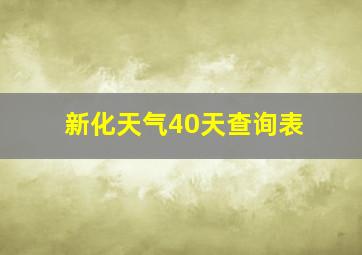 新化天气40天查询表